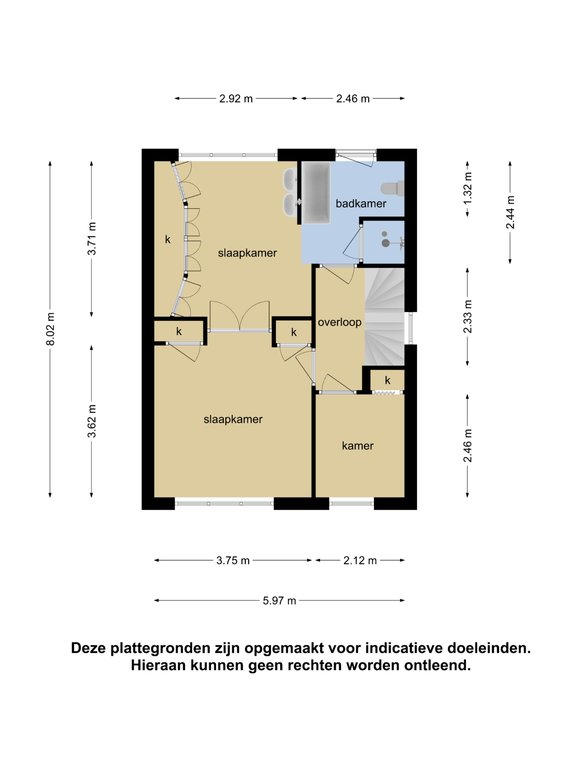 2.92 m
2.46 m

8.02 m
3.71 m
3.62 m

1.32 m
2.44 m
2.33 m
2.46 m

k
slaapkamer
badkamer
k
k
overloop
k
slaapkamer
kamer

3.75 m
2.12 m
5.97 m

Deze plattegronden zijn opgemaakt voor indicatieve doeleinden. Hieraan kunnen geen rechten worden ontleend.